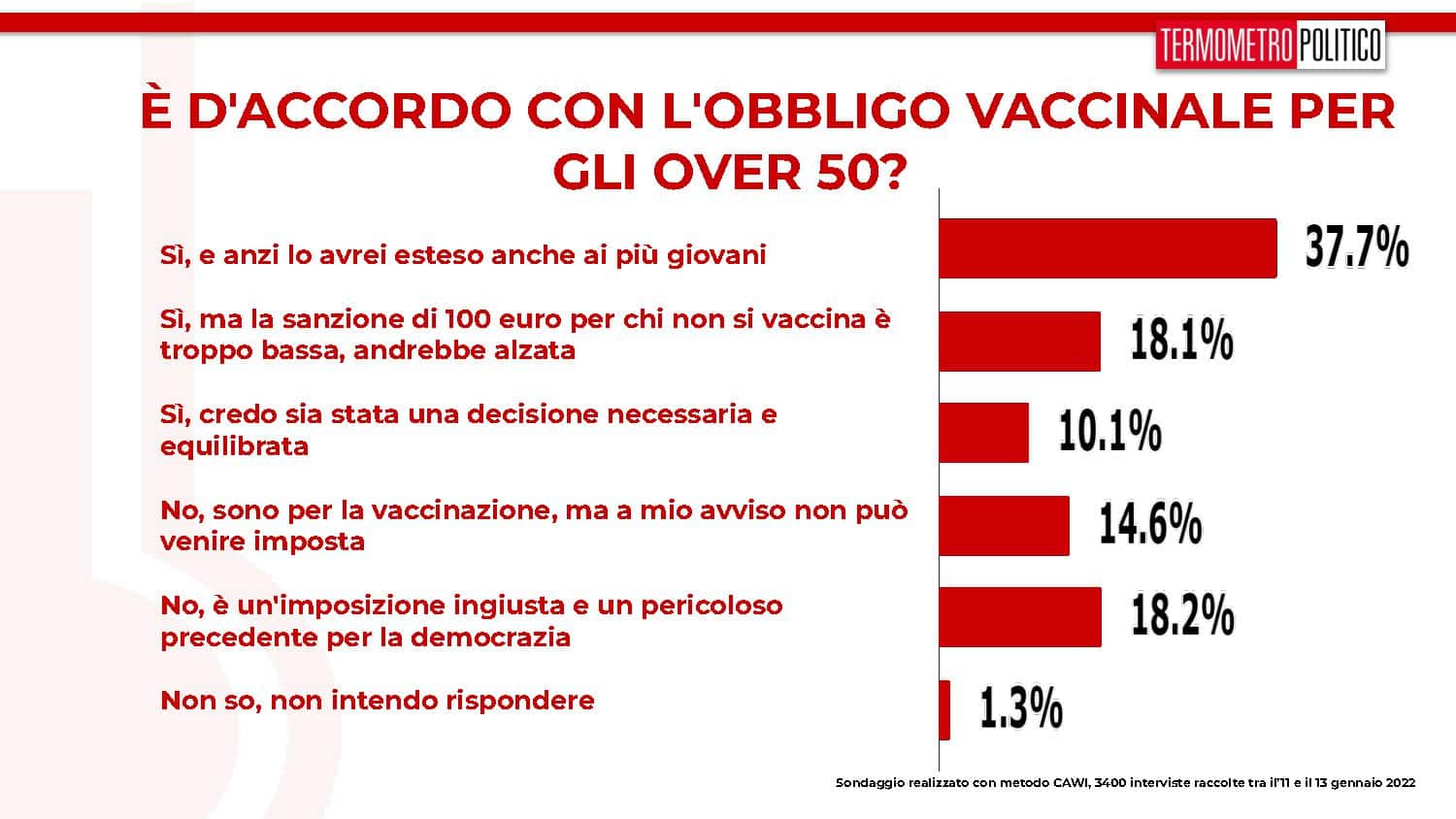 TERMOMETRO POLITICO

È D'ACCORDO CON L'OBBLIGO VACCINALE PER GLI OVER 50?

Sì, e anzi lo avrei esteso anche ai più giovani
37.7%

Sì, ma la sanzione di 100 euro per chi non si vaccina è troppo bassa, andrebbe alzata
18.1%

Sì, credo sia stata una decisione necessaria e equilibrata
10.1%

No, sono per la vaccinazione, ma a mio avviso non può venire imposta
14.6%

No, è un'imposizione ingiusta e un pericoloso precedente per la democrazia
18.2%

Non so, non intendo rispondere
1.3%

Sondaggio realizzato con metodo CAWI, 3400 interviste raccolte tra il'11 e il 13 gennaio 2022